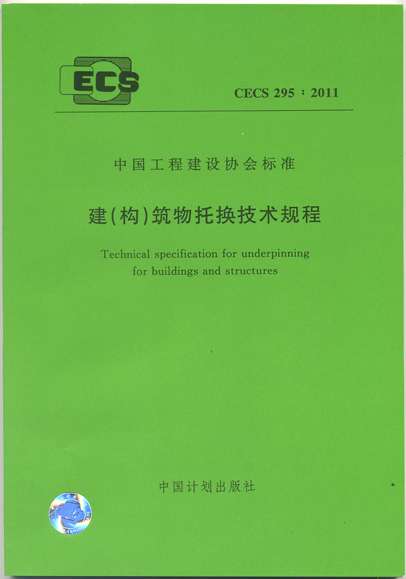 ECS

CECS 295：2011

中国工程建设协会标准

建(构)筑物托换技术规程

Technical specification for underpinning for buildings and structures

中国计划出版社